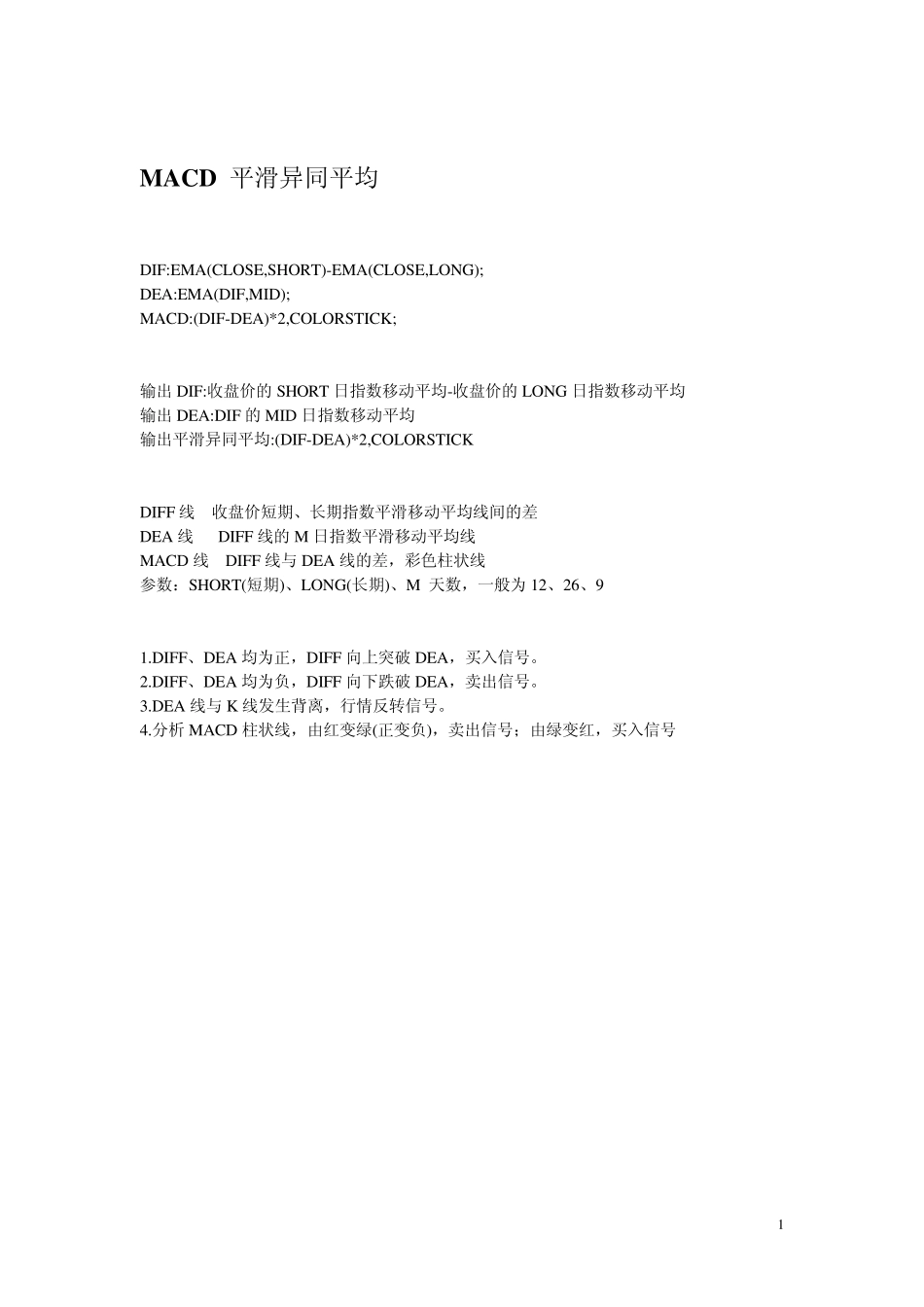 MACD 平滑异同平均

DIF:EMA(CLOSE,SHORT)-EMA(CLOSE,LONG);
DEA:EMA(DIF,MID);
MACD:(DIF-DEA)*2,COLORSTICK;

输出 DIF:收盘价的 SHORT 日指数移动平均-收盘价的 LONG 日指数移动平均
输出 DEA:DIF 的 MID 日指数移动平均
输出平滑异同平均:(DIF-DEA)*2,COLORSTICK

DIFF 线　收盘价短期、长期指数平滑移动平均线间的差
DEA 线　 DIFF 线的 M 日指数平滑移动平均线
MACD 线　DIFF 线与 DEA 线的差，彩色柱状线
参数：SHORT(短期)、LONG(长期)、M 天数，一般为 12、26、9

1.DIFF、DEA 均为正，DIFF 向上突破 DEA，买入信号。
2.DIFF、DEA 均为负，DIFF 向下跌破 DEA，卖出信号。
3.DEA 线与 K 线发生背离，行情反转信号。
4.分析 MACD 柱状线，由红变绿(正变负)，卖出信号；由绿变红，买入信号

1